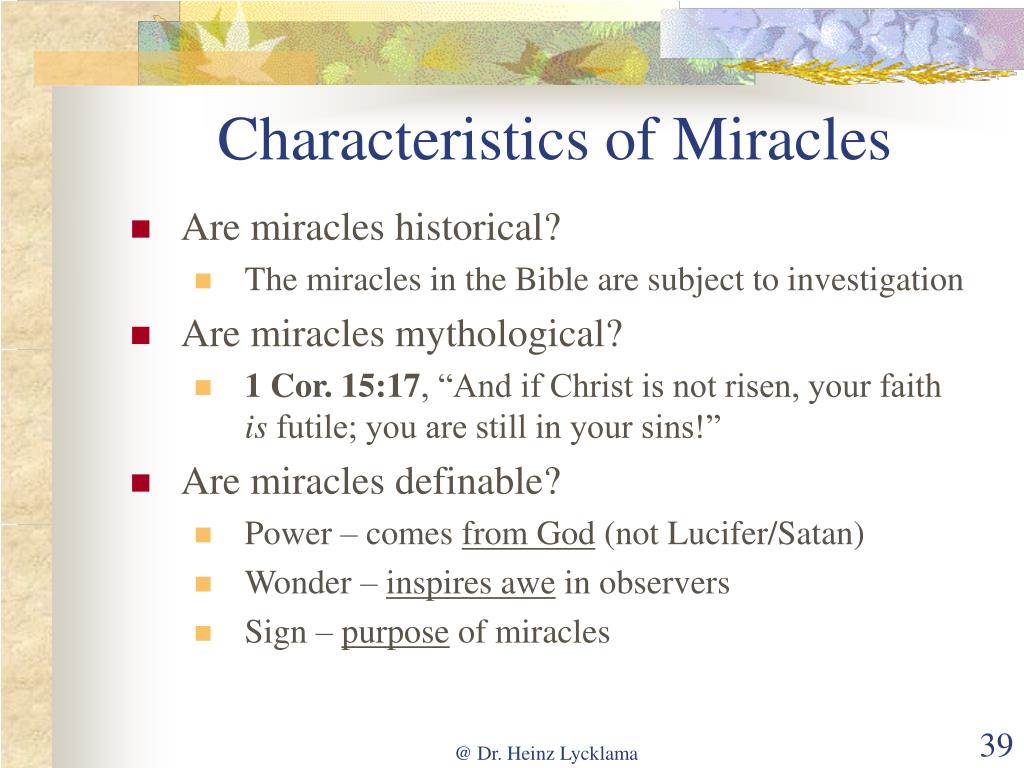 Characteristics of Miracles

Are miracles historical?

The miracles in the Bible are subject to investigation

Are miracles mythological?

1 Cor. 15:17, “And if Christ is not risen, your faith is futile; you are still in your sins!”

Are miracles definable?

Power – comes from God (not Lucifer/Satan)

Wonder – inspires awe in observers

Sign – purpose of miracles

@ Dr. Heinz Lycklama

39